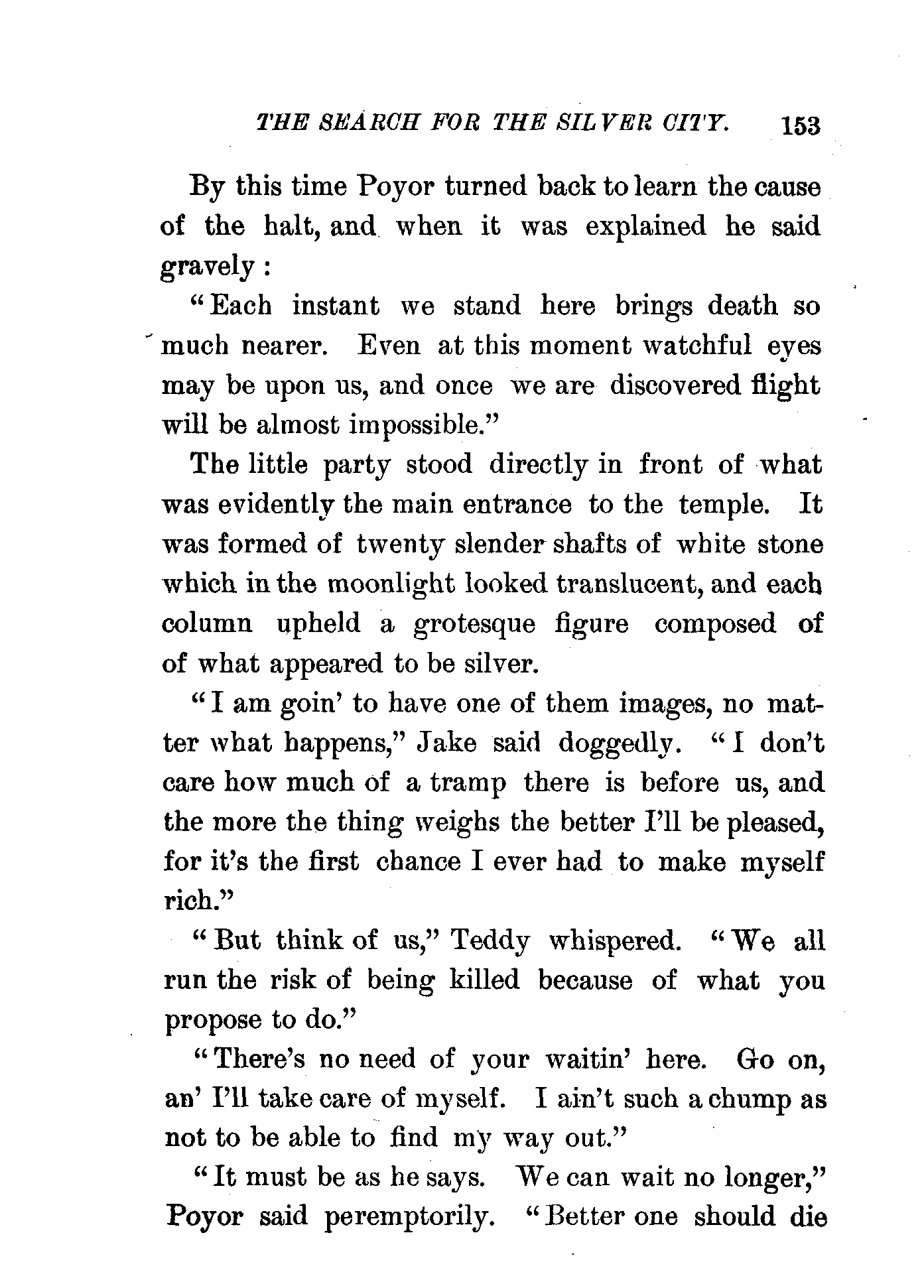 THE SEARCH FOR THE SILVER CITY. 153

By this time Poyor turned back to learn the cause of the halt, and when it was explained he said gravely:

"Each instant we stand here brings death so much nearer. Even at this moment watchful eyes may be upon us, and once we are discovered flight will be almost impossible."

The little party stood directly in front of what was evidently the main entrance to the temple. It was formed of twenty slender shafts of white stone which in the moonlight looked translucent, and each column upheld a grotesque figure composed of of what appeared to be silver.

"I am goin' to have one of them images, no matter what happens," Jake said doggedly. "I don't care how much of a tramp there is before us, and the more the thing weighs the better I'll be pleased, for it's the first chance I ever had to make myself rich."

"But think of us," Teddy whispered. "We all run the risk of being killed because of what you propose to do."

"There's no need of your waitin' here. Go on, an' I'll take care of myself. I ain't such a chump as not to be able to find my way out."

"It must be as he says. We can wait no longer," Poyor said peremptorily. "Better one should die